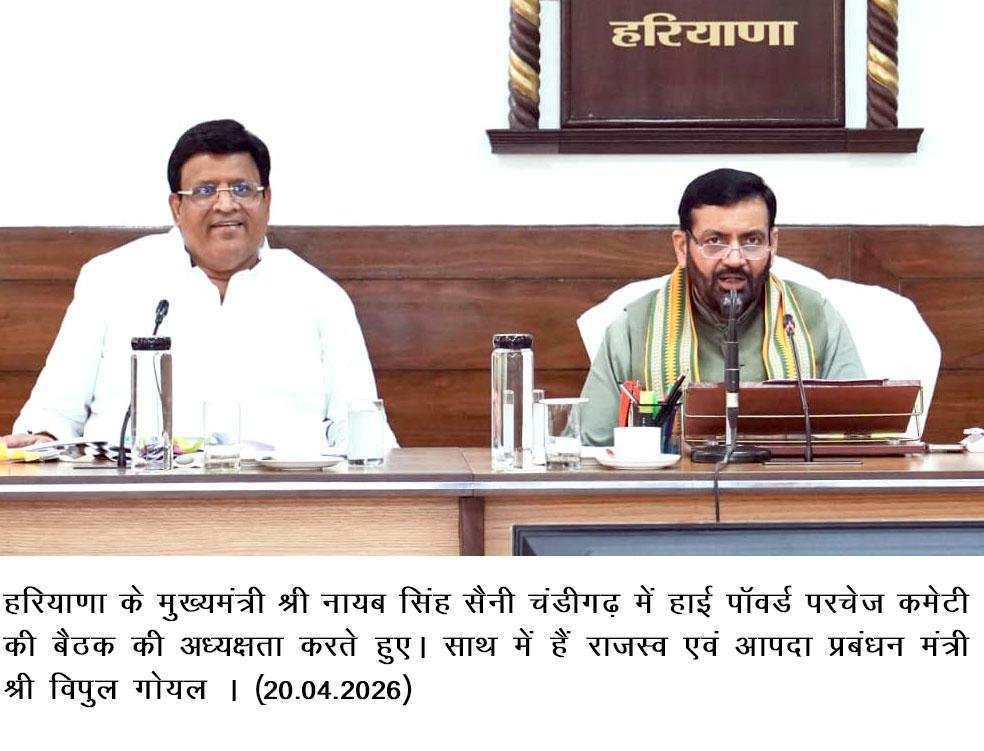 हरियाणा

हरियाणा के मुख्यमंत्री श्री नायब सिंह सैनी चंडीगढ़ में हाई पॉवर्ड परचेज कमेटी की बैठक की अध्यक्षता करते हुए। साथ में हैं राजस्व एवं आपदा प्रबंधन मंत्री श्री विपुल गोयल । (20.04.2026)